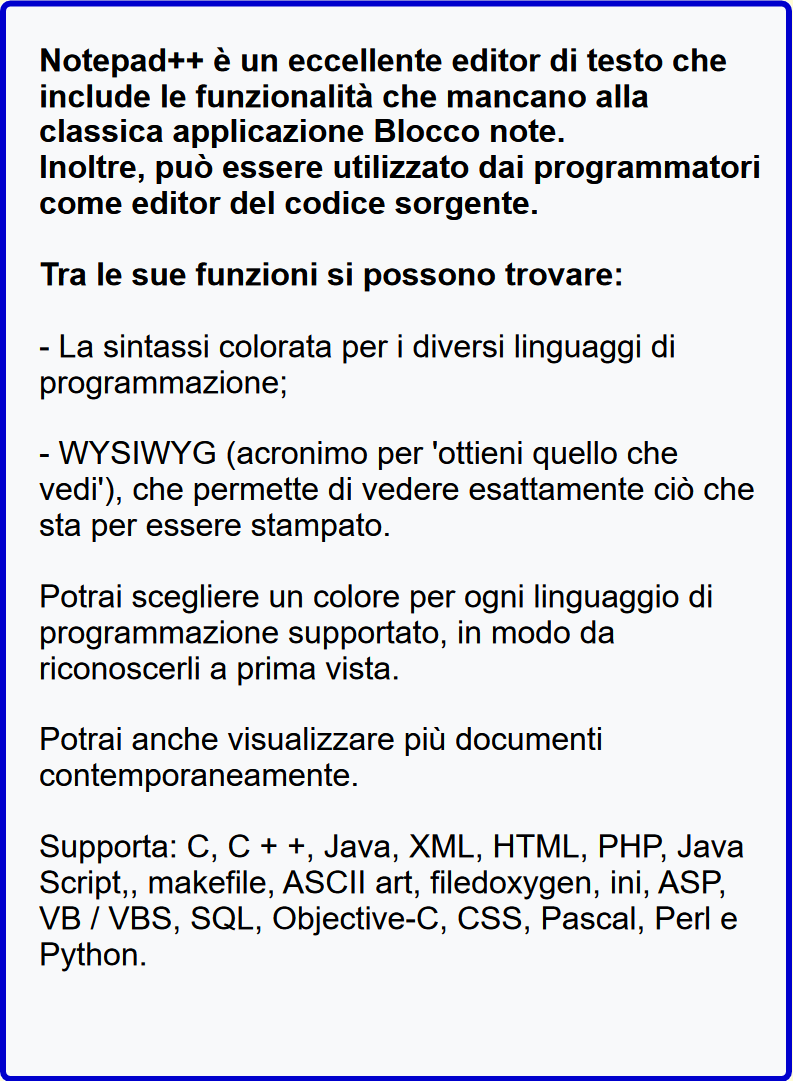 Notepad++ è un eccellente editor di testo che include le funzionalità che mancano alla classica applicazione Blocco note.
Inoltre, può essere utilizzato dai programmatori come editor del codice sorgente.

Tra le sue funzioni si possono trovare:

- La sintassi colorata per i diversi linguaggi di programmazione;

- WYSIWYG (acronimo per 'ottieni quello che vedi'), che permette di vedere esattamente ciò che sta per essere stampato.

Potrai scegliere un colore per ogni linguaggio di programmazione supportato, in modo da riconoscerli a prima vista.

Potrai anche visualizzare più documenti contemporaneamente.

Supporta: C, C + +, Java, XML, HTML, PHP, Java Script,, makefile, ASCII art, filedoxygen, ini, ASP, VB / VBS, SQL, Objective-C, CSS, Pascal, Perl e Python.